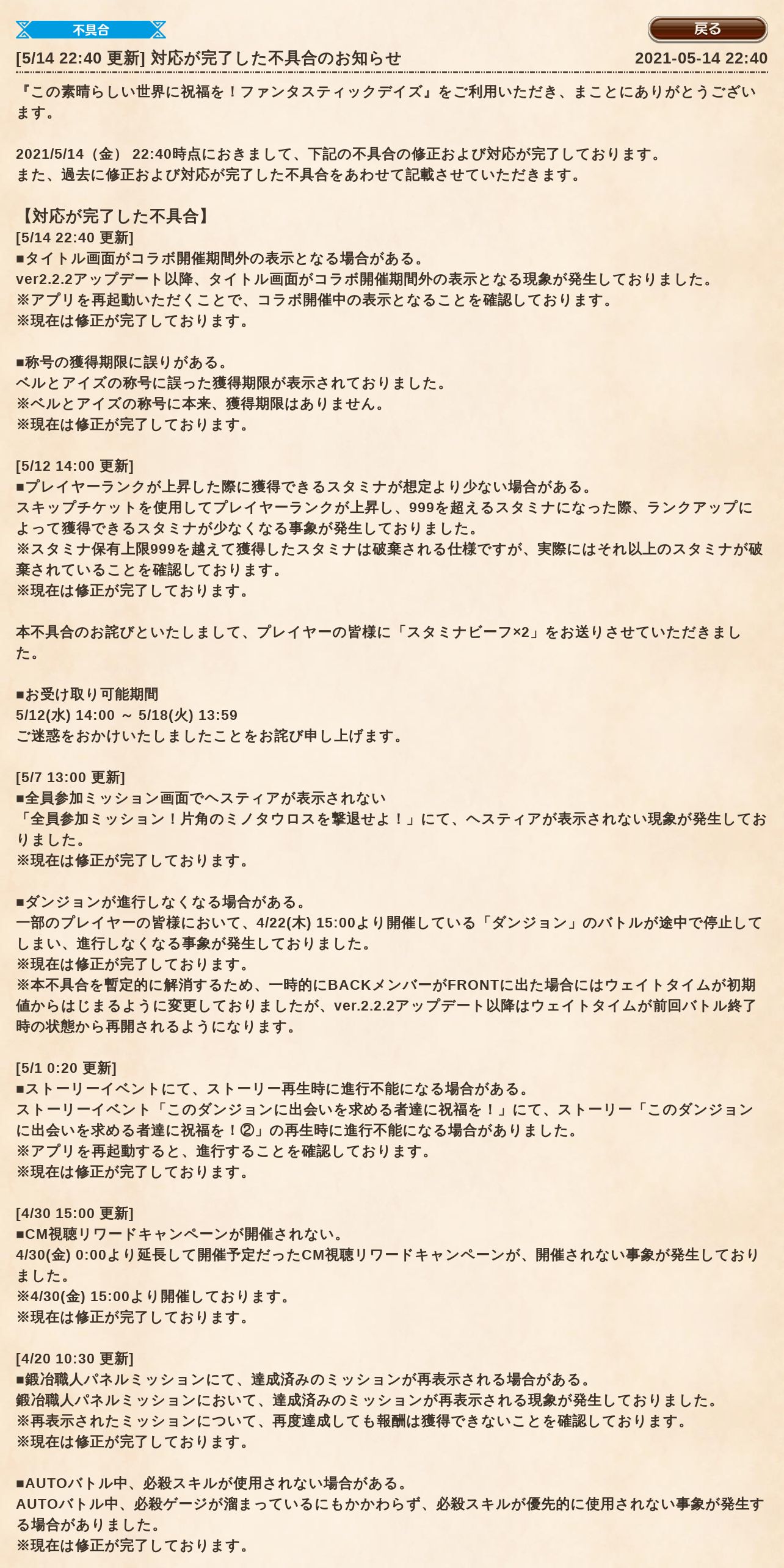 不具合

戻る

[5/14 22:40 更新] 対応が完了した不具合のお知らせ

2021-05-14 22:40

『この素晴らしい世界に祝福を！ファンタスティックデイズ』をご利用いただき、まことにありがとうございます。

2021/5/14（金） 22:40時点におきまして、下記の不具合の修正および対応が完了しております。
また、過去に修正および対応が完了した不具合をあわせて記載させていただきます。

【対応が完了した不具合】
[5/14 22:40 更新]
■タイトル画面がコラボ開催期間外の表示となる場合がある。
ver2.2.2アップデート以降、タイトル画面がコラボ開催期間外の表示となる現象が発生しておりました。
※アプリを再起動いただくことで、コラボ開催中の表示となることを確認しております。
※現在は修正が完了しております。

■称号の獲得期限に誤りがある。
ベルとアイズの称号に誤った獲得期限が表示されておりました。
※ベルとアイズの称号に本来、獲得期限はありません。
※現在は修正が完了しております。

[5/12 14:00 更新]
■プレイヤーランクが上昇した際に獲得できるスタミナが想定より少ない場合がある。
スキップチケットを使用してプレイヤーランクが上昇し、999を超えるスタミナになった際、ランクアップによって獲得できるスタミナが少なくなる事象が発生しておりました。
※スタミナ保有上限999を越えて獲得したスタミナは破棄される仕様ですが、実際にはそれ以上のスタミナが破棄されていることを確認しております。
※現在は修正が完了しております。

本不具合のお詫びといたしまして、プレイヤーの皆様に「スタミナビーフ×2」をお送りさせていただきました。

■お受け取り可能期間
5/12(水) 14:00 ～ 5/18(火) 13:59
ご迷惑をおかけいたしましたことをお詫び申し上げます。

[5/7 13:00 更新]
■全員参加ミッション画面でヘスティアが表示されない
「全員参加ミッション！片角のミノタウロスを撃退せよ！」にて、ヘスティアが表示されない現象が発生しておりました。
※現在は修正が完了しております。

■ダンジョンが進行しなくなる場合がある。
一部のプレイヤーの皆様において、4/22(木) 15:00より開催している「ダンジョン」のバトルが途中で停止してしまい、進行しなくなる事象が発生しておりました。
※現在は修正が完了しております。
※本不具合を暫定的に解消するため、一時的にBACKメンバーがFRONTに出た場合にはウェイトタイムが初期値からはじまるように変更しておりましたが、ver.2.2.2アップデート以降はウェイトタイムが前回バトル終了時の状態から再開されるようになります。

[5/1 0:20 更新]
■ストーリーイベントにて、ストーリー再生時に進行不能になる場合がある。
ストーリーイベント「このダンジョンに出会いを求める者達に祝福を！」にて、ストーリー「このダンジョンに出会いを求める者達に祝福を！②」の再生時に進行不能になる場合がありました。
※アプリを再起動すると、進行することを確認しております。
※現在は修正が完了しております。

[4/30 15:00 更新]
■CM視聴リワードキャンペーンが開催されない。
4/30(金) 0:00より延長して開催予定だったCM視聴リワードキャンペーンが、開催されない事象が発生しておりました。
※4/30(金) 15:00より開催しております。
※現在は修正が完了しております。

[4/20 10:30 更新]
■鍛冶職人パネルミッションにて、達成済みのミッションが再表示される場合がある。
鍛冶職人パネルミッションにおいて、達成済みのミッションが再表示される現象が発生しておりました。
※再表示されたミッションについて、再度達成しても報酬は獲得できないことを確認しております。
※現在は修正が完了しております。

■AUTOバトル中、必殺スキルが使用されない場合がある。
AUTOバトル中、必殺ゲージが溜まっているにもかかわらず、必殺スキルが優先的に使用されない事象が発生する場合がありました。
※現在は修正が完了しております。